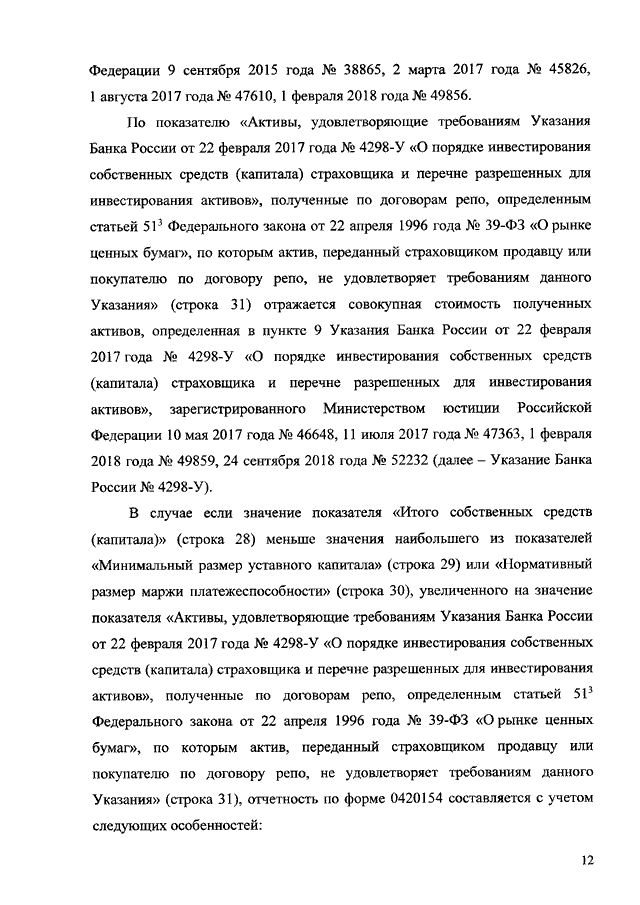 Федерации 9 сентября 2015 года № 38865, 2 марта 2017 года № 45826, 1 августа 2017 года № 47610, 1 февраля 2018 года № 49856.

По показателю «Активы, удовлетворяющие требованиям Указания Банка России от 22 февраля 2017 года № 4298-У «О порядке инвестирования собственных средств (капитала) страховщика и перечне разрешенных для инвестирования активов», полученные по договорам репо, определенным статьей $51^3$ Федерального закона от 22 апреля 1996 года № 39-ФЗ «О рынке ценных бумаг», по которым актив, переданный страховщиком продавцу или покупателю по договору репо, не удовлетворяет требованиям данного Указания» (строка 31) отражается совокупная стоимость полученных активов, определенная в пункте 9 Указания Банка России от 22 февраля 2017 года № 4298-У «О порядке инвестирования собственных средств (капитала) страховщика и перечне разрешенных для инвестирования активов», зарегистрированного Министерством юстиции Российской Федерации 10 мая 2017 года № 46648, 11 июля 2017 года № 47363, 1 февраля 2018 года № 49859, 24 сентября 2018 года № 52232 (далее – Указание Банка России № 4298-У).

В случае если значение показателя «Итого собственных средств (капитала)» (строка 28) меньше значения наибольшего из показателей «Минимальный размер уставного капитала» (строка 29) или «Нормативный размер маржи платежеспособности» (строка 30), увеличенного на значение показателя «Активы, удовлетворяющие требованиям Указания Банка России от 22 февраля 2017 года № 4298-У «О порядке инвестирования собственных средств (капитала) страховщика и перечне разрешенных для инвестирования активов», полученные по договорам репо, определенным статьей $51^3$ Федерального закона от 22 апреля 1996 года № 39-ФЗ «О рынке ценных бумаг», по которым актив, переданный страховщиком продавцу или покупателю по договору репо, не удовлетворяет требованиям данного Указания» (строка 31), отчетность по форме 0420154 составляется с учетом следующих особенностей:

12